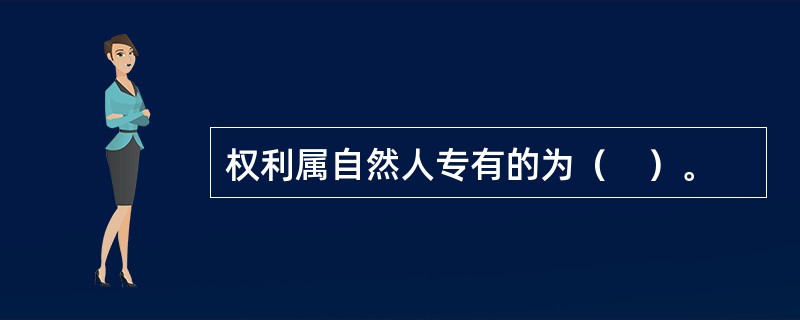 权利属自然人专有的为（　）。